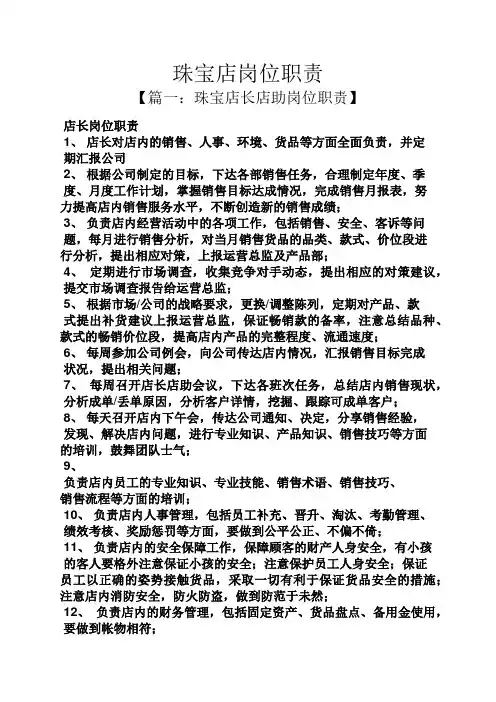 珠宝店岗位职责

【篇一：珠宝店长店助岗位职责】

店长岗位职责

1、 店长对店内的销售、人事、环境、货品等方面全面负责，并定期汇报公司

2、 根据公司制定的目标，下达各部销售任务，合理制定年度、季度、月度工作计划，掌握销售目标达成情况，完成销售月报表，努力提高店内销售服务水平，不断创造新的销售成绩；

3、 负责店内经营活动中的各项工作，包括销售、安全、客诉等问题，每月进行销售分析，对当月销售货品的品类、款式、价位段进行分析，提出相应对策，上报运营总监及产品部；

4、 定期进行市场调查，收集竞争对手动态，提出相应的对策建议，提交市场调查报告给运营总监；

5、 根据市场/公司的战略要求，更换/调整陈列，定期对产品、款式提出补货建议上报运营总监，保证畅销款的备率，注意总结品种、款式的畅销价位段，提高店内产品的完整程度、流通速度；

6、 每周参加公司例会，向公司传达店内情况，汇报销售目标完成状况，提出相关问题；

7、 每周召开店长店助会议，下达各班次任务，总结店内销售现状，分析成单/丢单原因，分析客户详情，挖掘、跟踪可成单客户；

8、 每天召开店内下午会，传达公司通知、决定，分享销售经验，发现、解决店内问题，进行专业知识、产品知识、销售技巧等方面的培训，鼓舞团队士气；

9、

负责店内员工的专业知识、专业技能、销售术语、销售技巧、销售流程等方面的培训；

10、 负责店内人事管理，包括员工补充、晋升、淘汰、考勤管理、绩效考核、奖励惩罚等方面，要做到公平公正、不偏不倚；

11、 负责店内的安全保障工作，保障顾客的财产人身安全，有小孩的客人要格外注意保证小孩的安全；注意保护员工人身安全；保证员工以正确的姿势接触货品，采取一切有利于保证货品安全的措施；注意店内消防安全，防火防盗，做到防范于未然；

12、 负责店内的财务管理，包括固定资产、货品盘点、备用金使用，要做到帐物相符；